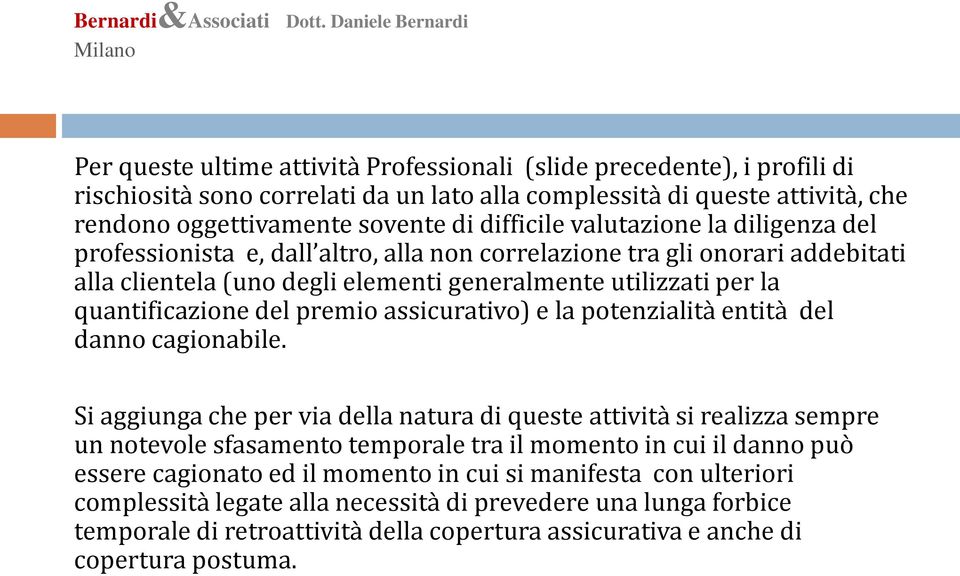 Bernardi&Associati Dott. Daniele Bernardi
Milano

Per queste ultime attività Professionali (slide precedente), i profili di rischiosità sono correlati da un lato alla complessità di queste attività, che rendono oggettivamente sovente di difficile valutazione la diligenza del professionista e, dall'altro, alla non correlazione tra gli onorari addebitati alla clientela (uno degli elementi generalmente utilizzati per la quantificazione del premio assicurativo) e la potenzialità entità del danno cagionabile.

Si aggiunga che per via della natura di queste attività si realizza sempre un notevole sfasamento temporale tra il momento in cui il danno può essere cagionato ed il momento in cui si manifesta con ulteriori complessità legate alla necessità di prevedere una lunga forbice temporale di retroattività della copertura assicurativa e anche di copertura postuma.